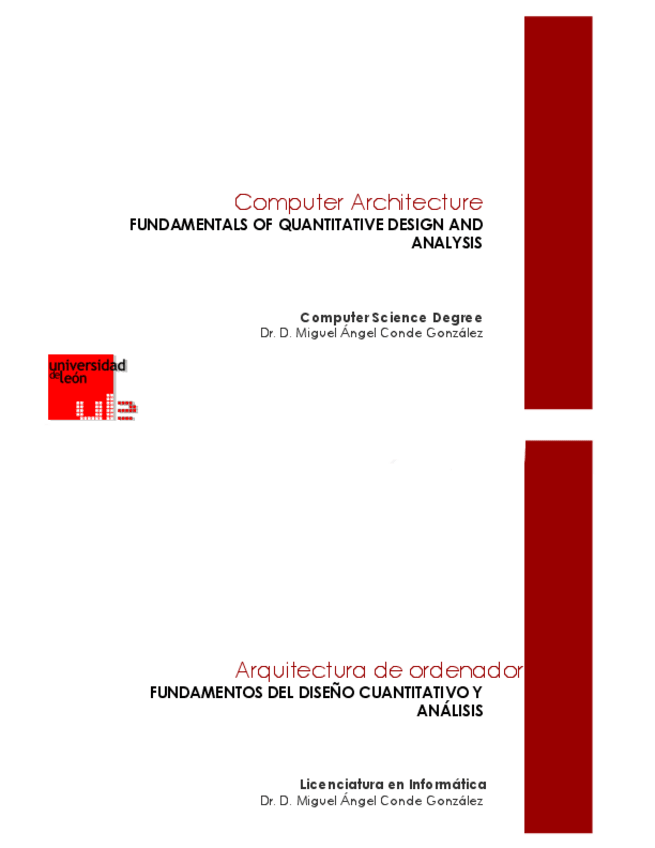 Computer Architecture
FUNDAMENTALS OF QUANTITATIVE DESIGN AND ANALYSIS

Computer Science Degree
Dr. D. Miguel Ángel Conde González

universidad
de león

Arquitectura de ordenador
FUNDAMENTOS DEL DISEÑO CUANTITATIVO Y ANÁLISIS

Licenciatura en Informática
Dr. D. Miguel Ángel Conde González